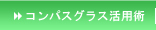 コンパスグラス活用術